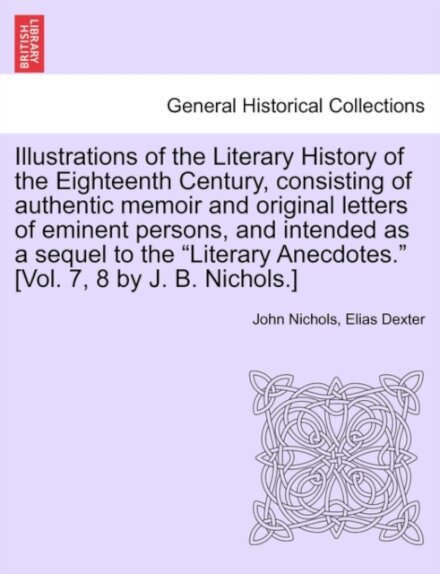 BRITISH LIBRARY

General Historical Collections

Illustrations of the Literary History of the Eighteenth Century, consisting of authentic memoir and original letters of eminent persons, and intended as a sequel to the “Literary Anecdotes.” [Vol. 7, 8 by J. B. Nichols.]

John Nichols, Elias Dexter